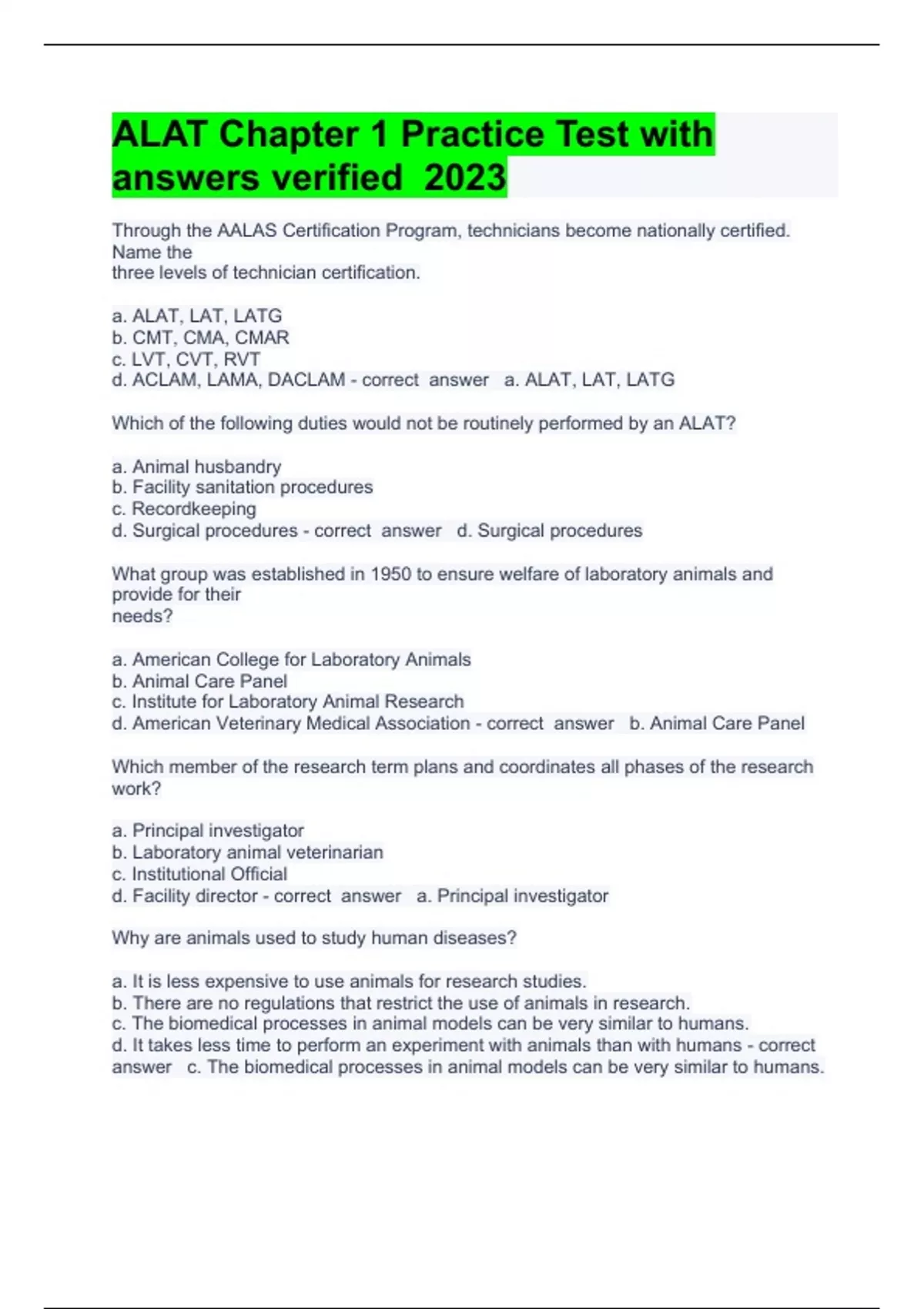 ALAT Chapter 1 Practice Test with answers verified 2023

Through the AALAS Certification Program, technicians become nationally certified. Name the three levels of technician certification.

a. ALAT, LAT, LATG
b. CMT, CMA, CMAR
c. LVT, CVT, RVT
d. ACLAM, LAMA, DACLAM - correct answer a. ALAT, LAT, LATG

Which of the following duties would not be routinely performed by an ALAT?

a. Animal husbandry
b. Facility sanitation procedures
c. Recordkeeping
d. Surgical procedures - correct answer d. Surgical procedures

What group was established in 1950 to ensure welfare of laboratory animals and provide for their needs?

a. American College for Laboratory Animals
b. Animal Care Panel
c. Institute for Laboratory Animal Research
d. American Veterinary Medical Association - correct answer b. Animal Care Panel

Which member of the research term plans and coordinates all phases of the research work?

a. Principal investigator
b. Laboratory animal veterinarian
c. Institutional Official
d. Facility director - correct answer a. Principal investigator

Why are animals used to study human diseases?

a. It is less expensive to use animals for research studies.
b. There are no regulations that restrict the use of animals in research.
c. The biomedical processes in animal models can be very similar to humans.
d. It takes less time to perform an experiment with animals than with humans - correct answer c. The biomedical processes in animal models can be very similar to humans.